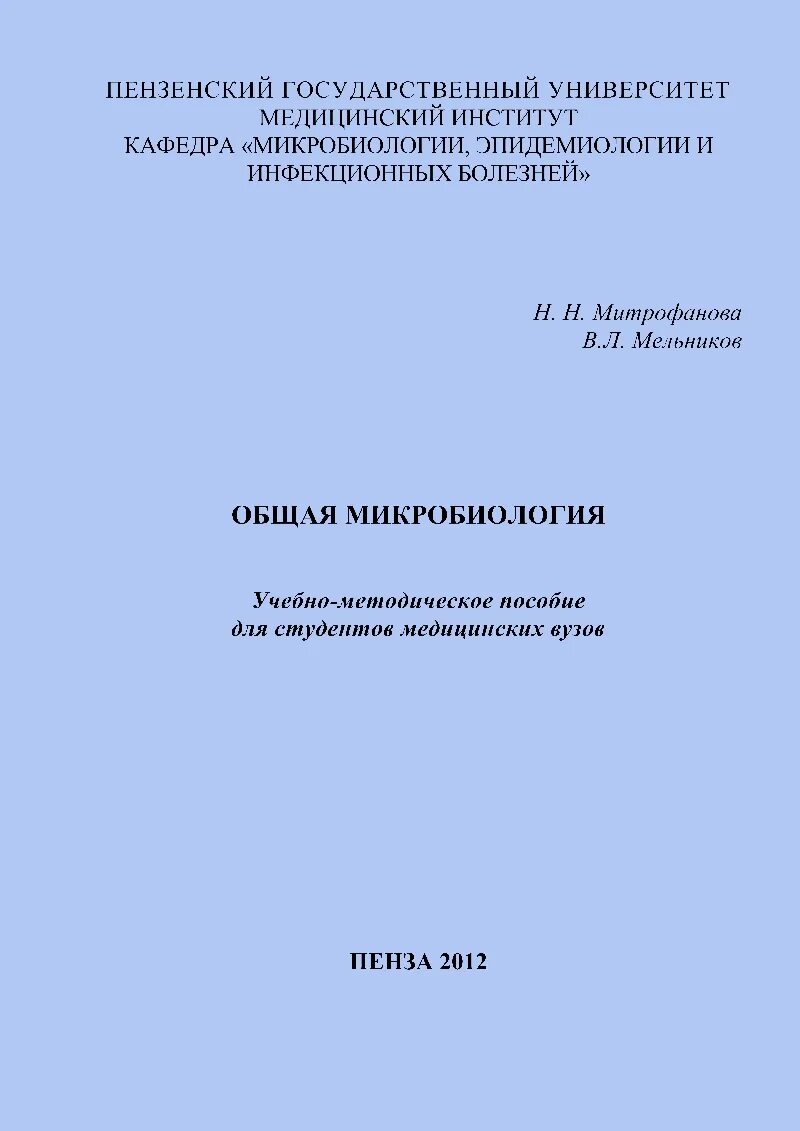 ПЕНЗЕНСКИЙ ГОСУДАРСТВЕННЫЙ УНИВЕРСИТЕТ
МЕДИЦИНСКИЙ ИНСТИТУТ
КАФЕДРА «МИКРОБИОЛОГИИ, ЭПИДЕМИОЛОГИИ И ИНФЕКЦИОННЫХ БОЛЕЗНЕЙ»

Н. Н. Митрофанова
В.Л. Мельников

ОБЩАЯ МИКРОБИОЛОГИЯ

Учебно-методическое пособие
для студентов медицинских вузов

ПЕНЗА 2012